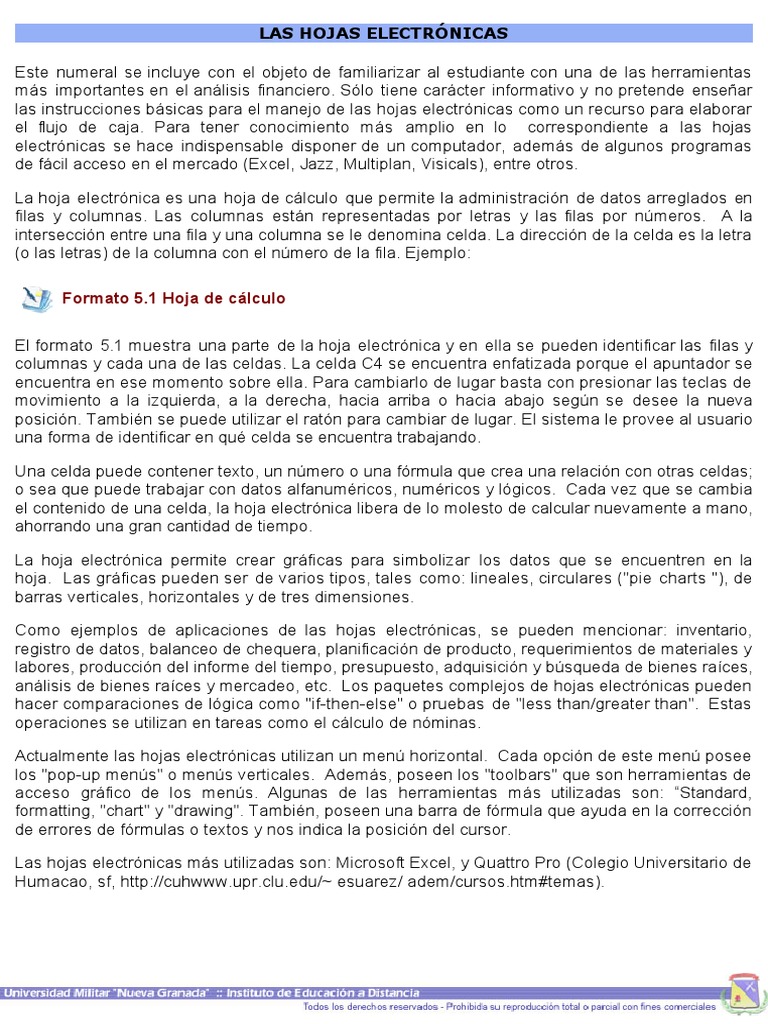 LAS HOJAS ELECTRÓNICAS

Este numeral se incluye con el objeto de familiarizar al estudiante con una de las herramientas más importantes en el análisis financiero. Sólo tiene carácter informativo y no pretende enseñar las instrucciones básicas para el manejo de las hojas electrónicas como un recurso para elaborar el flujo de caja. Para tener conocimiento más amplio en lo correspondiente a las hojas electrónicas se hace indispensable disponer de un computador, además de algunos programas de fácil acceso en el mercado (Excel, Jazz, Multiplan, Visicals), entre otros.

La hoja electrónica es una hoja de cálculo que permite la administración de datos arreglados en filas y columnas. Las columnas están representadas por letras y las filas por números. A la intersección entre una fila y una columna se le denomina celda. La dirección de la celda es la letra (o las letras) de la columna con el número de la fila. Ejemplo:

Formato 5.1 Hoja de cálculo

El formato 5.1 muestra una parte de la hoja electrónica y en ella se pueden identificar las filas y columnas y cada una de las celdas. La celda C4 se encuentra enfatizada porque el apuntador se encuentra en ese momento sobre ella. Para cambiarlo de lugar basta con presionar las teclas de movimiento a la izquierda, a la derecha, hacia arriba o hacia abajo según se desee la nueva posición. También se puede utilizar el ratón para cambiar de lugar. El sistema le provee al usuario una forma de identificar en qué celda se encuentra trabajando.

Una celda puede contener texto, un número o una fórmula que crea una relación con otras celdas; o sea que puede trabajar con datos alfanuméricos, numéricos y lógicos. Cada vez que se cambia el contenido de una celda, la hoja electrónica libera de lo molesto de calcular nuevamente a mano, ahorrando una gran cantidad de tiempo.

La hoja electrónica permite crear gráficas para simbolizar los datos que se encuentren en la hoja. Las gráficas pueden ser de varios tipos, tales como: lineales, circulares ("pie charts "), de barras verticales, horizontales y de tres dimensiones.

Como ejemplos de aplicaciones de las hojas electrónicas, se pueden mencionar: inventario, registro de datos, balanceo de chequera, planificación de producto, requerimientos de materiales y labores, producción del informe del tiempo, presupuesto, adquisición y búsqueda de bienes raíces, análisis de bienes raíces y mercadeo, etc. Los paquetes complejos de hojas electrónicas pueden hacer comparaciones de lógica como "if-then-else" o pruebas de "less than/greater than". Estas operaciones se utilizan en tareas como el cálculo de nóminas.

Actualmente las hojas electrónicas utilizan un menú horizontal. Cada opción de este menú posee los "pop-up menús" o menús verticales. Además, poseen los "toolbars" que son herramientas de acceso gráfico de los menús. Algunas de las herramientas más utilizadas son: "Standard, formatting, "chart" y "drawing". También, poseen una barra de fórmula que ayuda en la corrección de errores de fórmulas o textos y nos indica la posición del cursor.

Las hojas electrónicas más utilizadas son: Microsoft Excel, y Quattro Pro (Colegio Universitario de Humacao, sf, http://cuhwww.upr.clu.edu/~ esuarez/ adem/cursos.htm#temas).

Universidad Militar "Nueva Granada" :: Instituto de Educación a Distancia
Todos los derechos reservados - Prohibida su reproducción total o parcial con fines comerciales